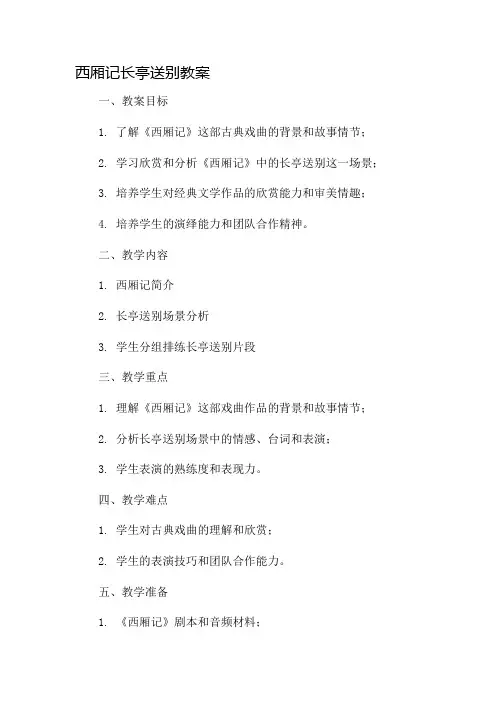 西厢记长亭送别教案

一、教案目标

1. 了解《西厢记》这部古典戏曲的背景和故事情节；

2. 学习欣赏和分析《西厢记》中的长亭送别这一场景；

3. 培养学生对经典文学作品的欣赏能力和审美情趣；

4. 培养学生的演绎能力和团队合作精神。

二、教学内容

1. 西厢记简介

2. 长亭送别场景分析

3. 学生分组排练长亭送别片段

三、教学重点

1. 理解《西厢记》这部戏曲作品的背景和故事情节；

2. 分析长亭送别场景中的情感、台词和表演；

3. 学生表演的熟练度和表现力。

四、教学难点

1. 学生对古典戏曲的理解和欣赏；

2. 学生的表演技巧和团队合作能力。

五、教学准备

1. 《西厢记》剧本和音频材料；